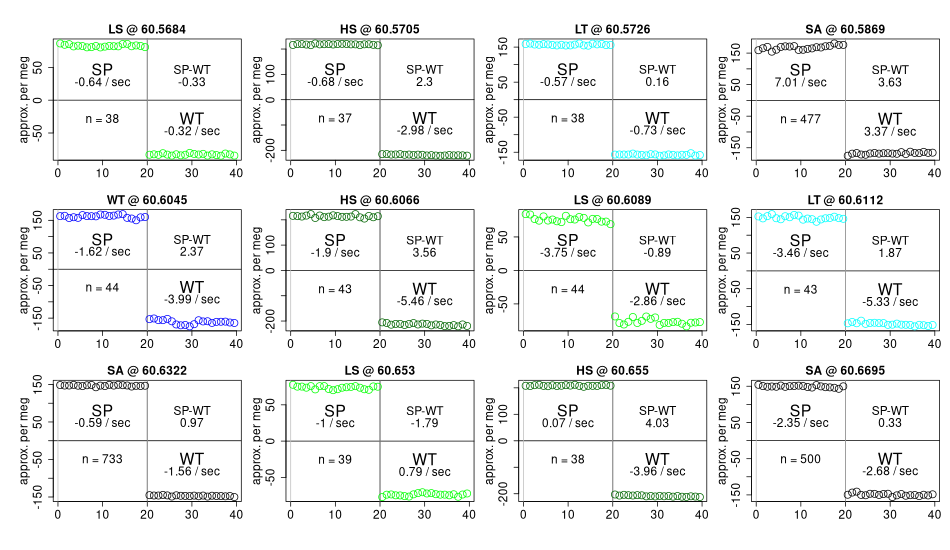 LS @ 60.5684
approx. per meg
50
0
-50
SP
-0.64 / sec
SP-WT
-0.33
n = 38
WT
-0.32 / sec
0 10 20 30 40

HS @ 60.5705
approx. per meg
100
0
-200
SP
-0.68 / sec
SP-WT
2.3
n = 37
WT
-2.98 / sec
0 10 20 30 40

LT @ 60.5726
approx. per meg
150
50
-50
-150
SP
-0.57 / sec
SP-WT
0.16
n = 38
WT
-0.73 / sec
0 10 20 30 40

SA @ 60.5869
approx. per meg
150
50
-50
-150
SP
7.01 / sec
SP-WT
3.63
n = 477
WT
3.37 / sec
0 10 20 30 40

WT @ 60.6045
approx. per meg
150
50
-50
-150
SP
-1.62 / sec
SP-WT
2.37
n = 44
WT
-3.99 / sec
0 10 20 30 40

HS @ 60.6066
approx. per meg
100
0
-200
SP
-1.9 / sec
SP-WT
3.56
n = 43
WT
-5.46 / sec
0 10 20 30 40

LS @ 60.6089
approx. per meg
50
0
-50
SP
-3.75 / sec
SP-WT
-0.89
n = 44
WT
-2.86 / sec
0 10 20 30 40

LT @ 60.6112
approx. per meg
150
50
-50
-150
SP
-3.46 / sec
SP-WT
1.87
n = 43
WT
-5.33 / sec
0 10 20 30 40

SA @ 60.6322
approx. per meg
150
50
-50
-150
SP
-0.59 / sec
SP-WT
0.97
n = 733
WT
-1.56 / sec
0 10 20 30 40

LS @ 60.653
approx. per meg
50
0
-50
SP
-1 / sec
SP-WT
-1.79
n = 39
WT
0.79 / sec
0 10 20 30 40

HS @ 60.655
approx. per meg
100
0
-200
SP
0.07 / sec
SP-WT
4.03
n = 38
WT
-3.96 / sec
0 10 20 30 40

SA @ 60.6695
approx. per meg
150
50
-50
-150
SP
-2.35 / sec
SP-WT
0.33
n = 500
WT
-2.68 / sec
0 10 20 30 40